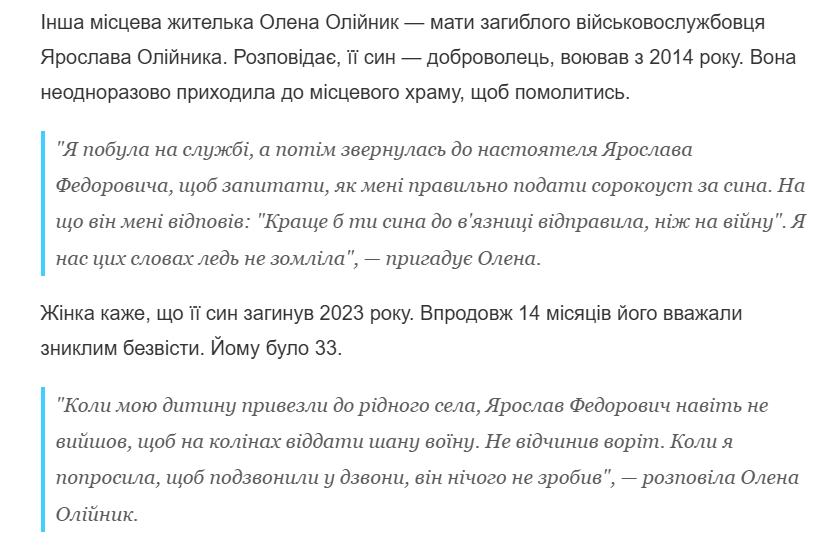 Інша місцева жителька Олена Олійник — мати загиблого військовослужбовця Ярослава Олійника. Розповідає, її син — доброволець, воював з 2014 року. Вона неодноразово приходила до місцевого храму, щоб помолитись.

"Я побула на службі, а потім звернулась до настоятеля Ярослава Федоровича, щоб запитати, як мені правильно подати сорокоуст за сина. На що він мені відповів: "Краще б ти сина до в'язниці відправила, ніж на війну". Я нас цих словах ледь не зомліла", — пригадує Олена.

Жінка каже, що її син загинув 2023 року. Впродовж 14 місяців його вважали зниклим безвісти. Йому було 33.

"Коли мою дитину привезли до рідного села, Ярослав Федорович навіть не вийшов, щоб на колінах віддати шану воїну. Не відчинив воріт. Коли я попросила, щоб подзвонили у дзвони, він нічого не зробив", — розповіла Олена Олійник.